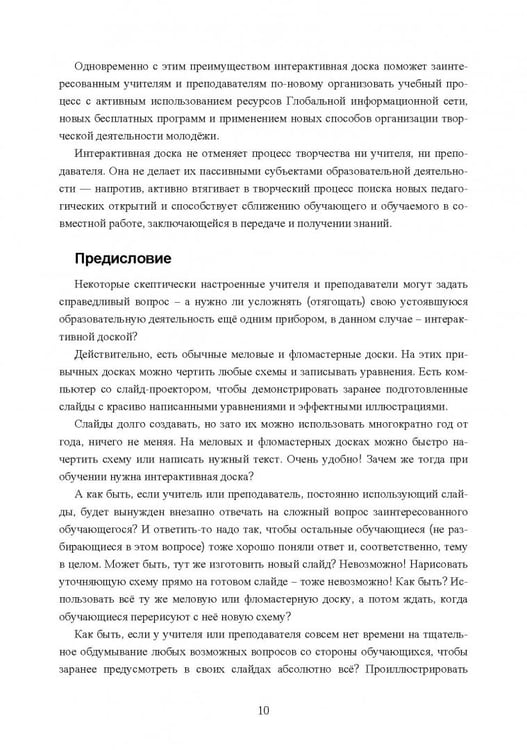 Одновременно с этим преимуществом интерактивная доска поможет заинтересованным учителям и преподавателям по-новому организовать учебный процесс с активным использованием ресурсов Глобальной информационной сети, новых бесплатных программ и применением новых способов организации творческой деятельности молодёжи.

Интерактивная доска не отменяет процесс творчества ни учителя, ни преподавателя. Она не делает их пассивными субъектами образовательной деятельности — напротив, активно втягивает в творческий процесс поиска новых педагогических открытий и способствует сближению обучающего и обучаемого в совместной работе, заключающейся в передаче и получении знаний.

Предисловие

Некоторые скептически настроенные учителя и преподаватели могут задать справедливый вопрос – а нужно ли усложнять (отягощать) свою устоявшуюся образовательную деятельность ещё одним прибором, в данном случае – интерактивной доской?

Действительно, есть обычные меловые и фломастерные доски. На этих привычных досках можно чертить любые схемы и записывать уравнения. Есть компьютер со слайд-проектором, чтобы демонстрировать заранее подготовленные слайды с красиво написанными уравнениями и эффектными иллюстрациями.

Слайды долго создавать, но зато их можно использовать многократно год от года, ничего не меняя. На меловых и фломастерных досках можно быстро начертить схему или написать нужный текст. Очень удобно! Зачем же тогда при обучении нужна интерактивная доска?

А как быть, если учитель или преподаватель, постоянно использующий слайды, будет вынужден внезапно отвечать на сложный вопрос заинтересованного обучающегося? И ответить-то надо так, чтобы остальные обучающиеся (не разбирающиеся в этом вопросе) тоже хорошо поняли ответ и, соответственно, тему в целом. Может быть, тут же изготовить новый слайд? Невозможно! Нарисовать уточняющую схему прямо на готовом слайде – тоже невозможно! Как быть? Использовать всё ту же меловую или фломастерную доску, а потом ждать, когда обучающиеся перерисуют с неё новую схему?

Как быть, если у учителя или преподавателя совсем нет времени на тщательное обдумывание любых возможных вопросов со стороны обучающихся, чтобы заранее предусмотреть в своих слайдах абсолютно всё? Проиллюстрировать

10